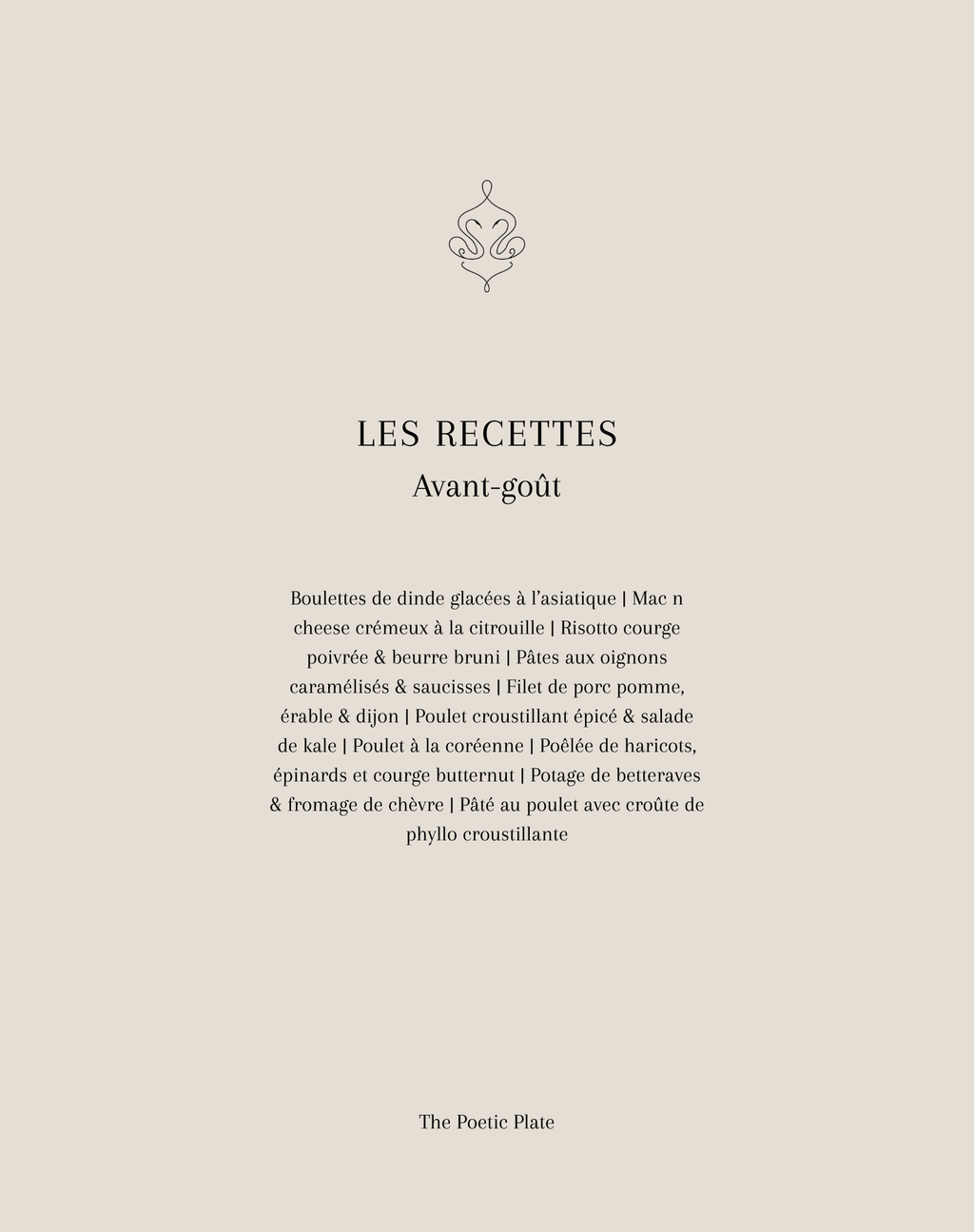 LES RECETTES
Avant-goût

Boulettes de dinde glacées à l'asiatique | Mac n cheese crémeux à la citrouille | Risotto courge poivrée & beurre bruni | Pâtes aux oignons caramélisés & saucisses | Filet de porc pomme, érable & dijon | Poulet croustillant épicé & salade de kale | Poulet à la coréenne | Poêlée de haricots, épinards et courge butternut | Potage de betteraves & fromage de chèvre | Pâté au poulet avec croûte de phyllo croustillante

The Poetic Plate